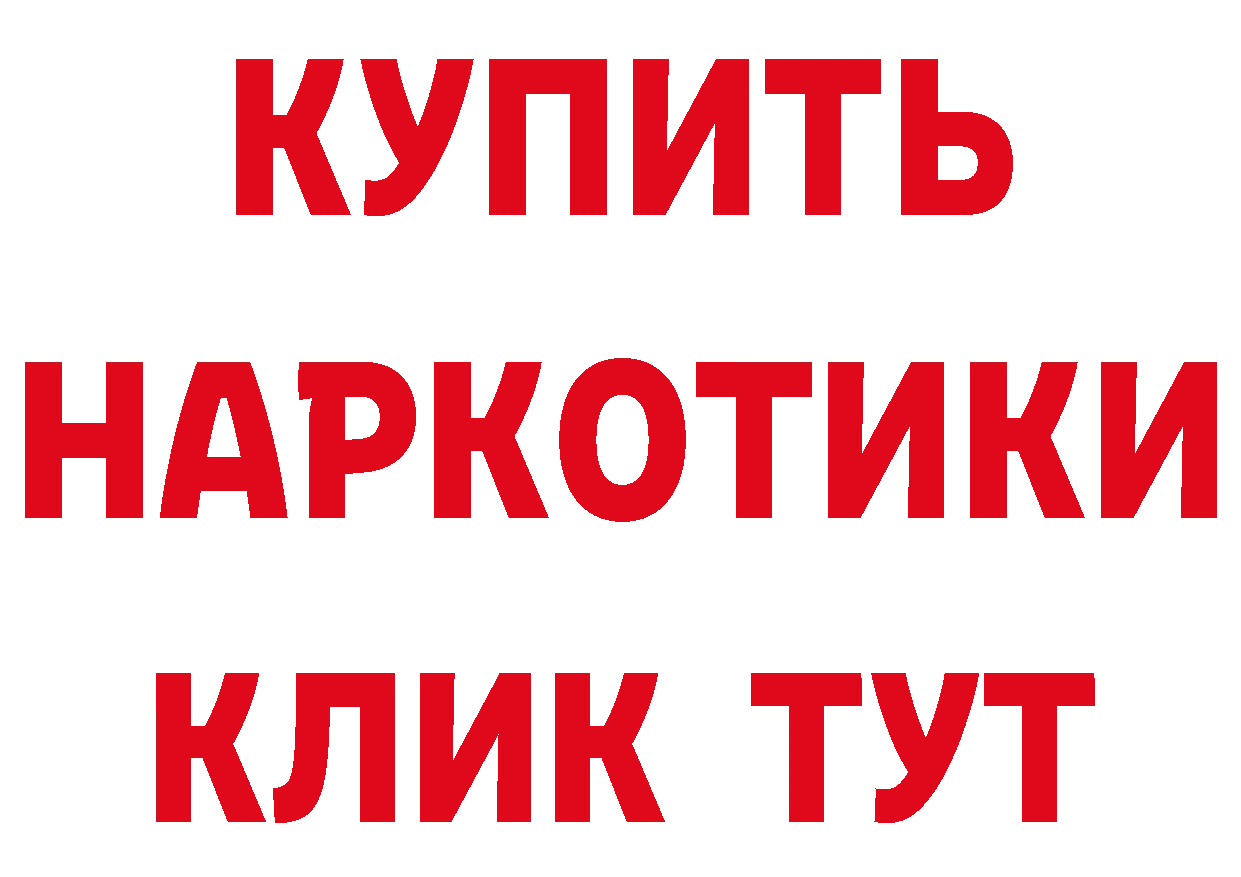 КУПИТЬ
НАРКОТИКИ
КЛИК ТУТ